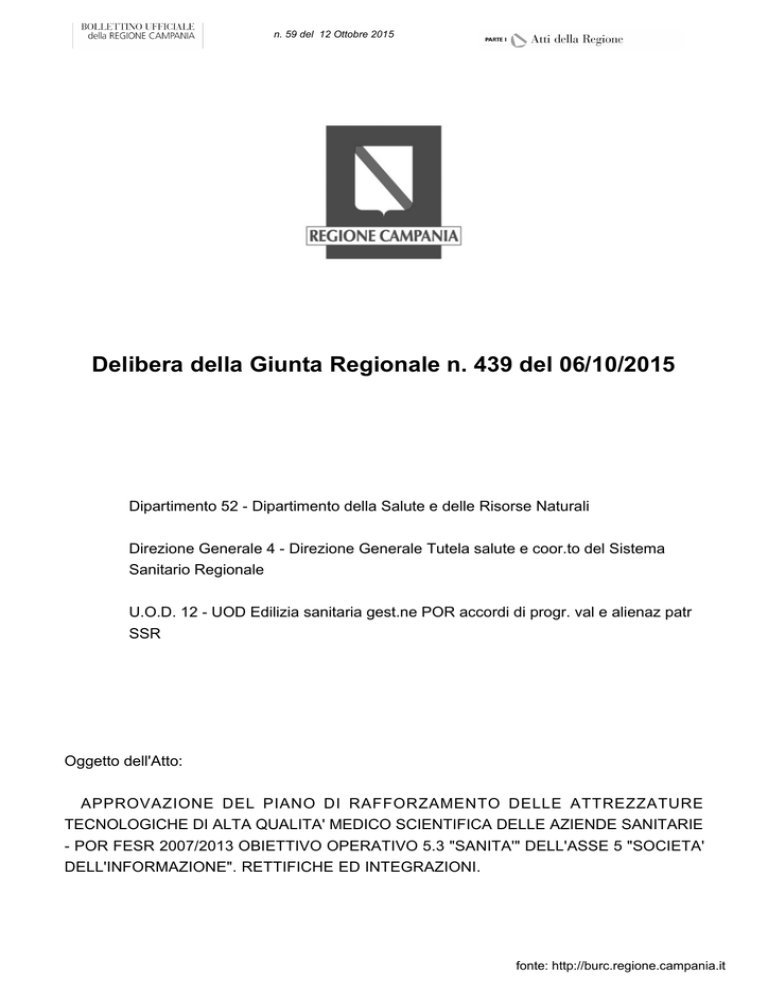 BOLLETTINO UFFICIALE
della REGIONE CAMPANIA

n. 59 del 12 Ottobre 2015

PARTE I Atti della Regione

REGIONE CAMPANIA

Delibera della Giunta Regionale n. 439 del 06/10/2015

Dipartimento 52 - Dipartimento della Salute e delle Risorse Naturali

Direzione Generale 4 - Direzione Generale Tutela salute e coor.to del Sistema Sanitario Regionale

U.O.D. 12 - UOD Edilizia sanitaria gest.ne POR accordi di progr. val e alienaz patr SSR

Oggetto dell'Atto:

APPROVAZIONE DEL PIANO DI RAFFORZAMENTO DELLE ATTREZZATURE TECNOLOGICHE DI ALTA QUALITA' MEDICO SCIENTIFICA DELLE AZIENDE SANITARIE - POR FESR 2007/2013 OBIETTIVO OPERATIVO 5.3 "SANITA'" DELL'ASSE 5 "SOCIETA' DELL'INFORMAZIONE". RETTIFICHE ED INTEGRAZIONI.

fonte: http://burc.regione.campania.it